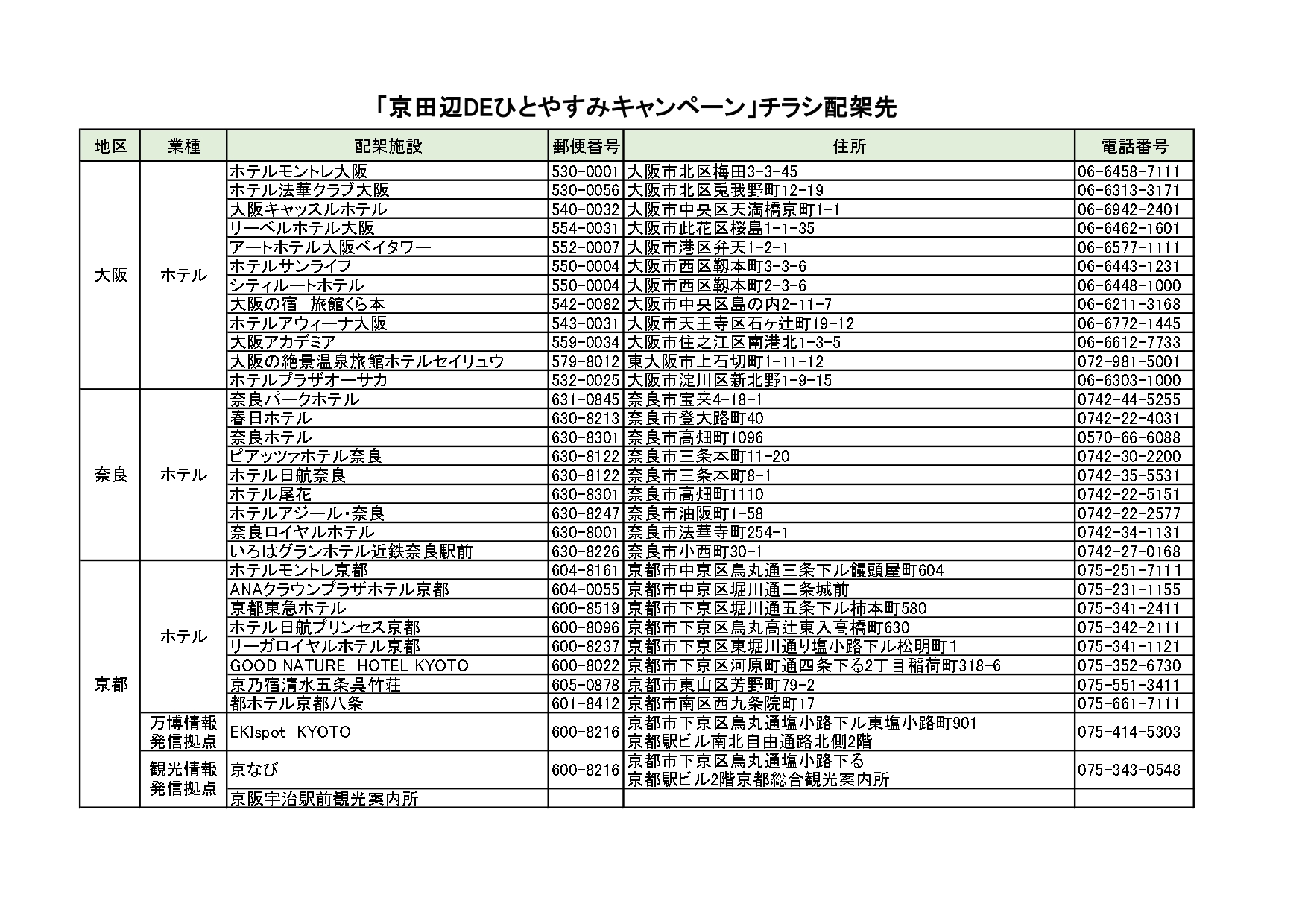 「京田辺DEひとやすみキャンペーン」チラシ配架先

| 地区 | 業種 | 配架施設 | 郵便番号 | 住所 | 電話番号 |
|---|---|---|---|---|---|
| 大阪 | ホテル | ホテルモントレ大阪 | 530-0001 | 大阪市北区梅田3-3-45 | 06-6458-7111 |
| | | ホテル法華クラブ大阪 | 530-0056 | 大阪市北区兎我野町12-19 | 06-6313-3171 |
| | | 大阪キャッスルホテル | 540-0032 | 大阪市中央区天満橋京町1-1 | 06-6942-2401 |
| | | リーベルホテル大阪 | 554-0031 | 大阪市此花区桜島1-1-35 | 06-6462-1601 |
| | | アートホテル大阪ベイタワー | 552-0007 | 大阪市港区弁天1-2-1 | 06-6577-1111 |
| | | ホテルサンライフ | 550-0004 | 大阪市西区靭本町3-3-6 | 06-6443-1231 |
| | | シティルートホテル | 550-0004 | 大阪市西区靭本町2-3-6 | 06-6448-1000 |
| | | 大阪の宿　旅館くら本 | 542-0082 | 大阪市中央区島の内2-11-7 | 06-6211-3168 |
| | | ホテルアウィーナ大阪 | 543-0031 | 大阪市天王寺区石ヶ辻町19-12 | 06-6772-1445 |
| | | 大阪アカデミア | 559-0034 | 大阪市住之江区南港北1-3-5 | 06-6612-7733 |
| | | 大阪の絶景温泉旅館ホテルセイリュウ | 579-8012 | 東大阪市上石切町1-11-12 | 072-981-5001 |
| | | ホテルプラザオーサカ | 532-0025 | 大阪市淀川区新北野1-9-15 | 06-6303-1000 |
| 奈良 | ホテル | 奈良パークホテル | 631-0845 | 奈良市宝来4-18-1 | 0742-44-5255 |
| | | 春日ホテル | 630-8213 | 奈良市登大路町40 | 0742-22-4031 |
| | | 奈良ホテル | 630-8301 | 奈良市高畑町1096 | 0570-66-6088 |
| | | ピアッツァホテル奈良 | 630-8122 | 奈良市三条本町11-20 | 0742-30-2200 |
| | | ホテル日航奈良 | 630-8122 | 奈良市三条本町8-1 | 0742-35-5531 |
| | | ホテル尾花 | 630-8301 | 奈良市高畑町1110 | 0742-22-5151 |
| | | ホテルアジール・奈良 | 630-8247 | 奈良市油阪町1-58 | 0742-22-2577 |
| | | 奈良ロイヤルホテル | 630-8001 | 奈良市法華寺町254-1 | 0742-34-1131 |
| | | いろはグランホテル近鉄奈良駅前 | 630-8226 | 奈良市小西町30-1 | 0742-27-0168 |
| 京都 | ホテル | ホテルモントレ京都 | 604-8161 | 京都市中京区烏丸通三条下ル饅頭屋町604 | 075-251-7111 |
| | | ANAクラウンプラザホテル京都 | 604-0055 | 京都市中京区堀川通二条城前 | 075-231-1155 |
| | | 京都東急ホテル | 600-8519 | 京都市下京区堀川通五条下ル柿本町580 | 075-341-2411 |
| | | ホテル日航プリンセス京都 | 600-8096 | 京都市下京区烏丸高辻東入高橋町630 | 075-342-2111 |
| | | リーガロイヤルホテル京都 | 600-8237 | 京都市下京区東堀川通り塩小路下ル松明町1 | 075-341-1121 |
| | | GOOD NATURE HOTEL KYOTO | 600-8022 | 京都市下京区河原町通四条下る2丁目稲荷町318-6 | 075-352-6730 |
| | | 京乃宿清水五条呉竹荘 | 605-0878 | 京都市東山区芳野町79-2 | 075-551-3411 |
| | | 都ホテル京都八条 | 601-8412 | 京都市南区西九条院町17 | 075-661-7111 |
| | 万博情報発信拠点 | EKIspot KYOTO | 600-8216 | 京都市下京区烏丸通塩小路下ル東塩小路町901 京都駅ビル南北自由通路北側2階 | 075-414-5303 |
| | 観光情報発信拠点 | 京なび | 600-8216 | 京都市下京区烏丸通塩小路下る 京都駅ビル2階京都総合観光案内所 | 075-343-0548 |
| | | 京阪宇治駅前観光案内所 | | | |